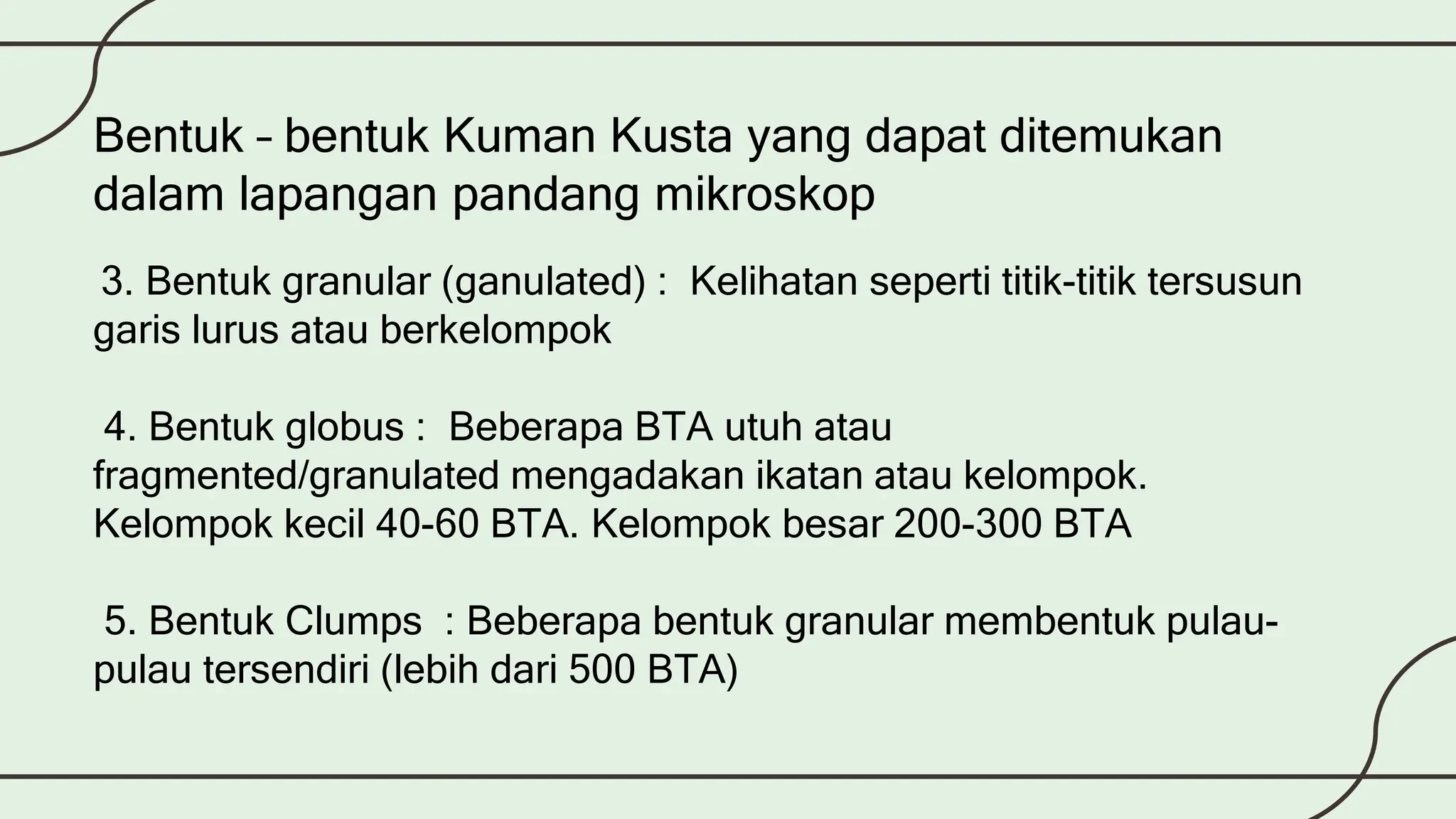 Bentuk – bentuk Kuman Kusta yang dapat ditemukan dalam lapangan pandang mikroskop

3. Bentuk granular (ganulated) : Kelihatan seperti titik-titik tersusun garis lurus atau berkelompok

4. Bentuk globus : Beberapa BTA utuh atau fragmented/granulated mengadakan ikatan atau kelompok. Kelompok kecil 40-60 BTA. Kelompok besar 200-300 BTA

5. Bentuk Clumps : Beberapa bentuk granular membentuk pulau-pulau tersendiri (lebih dari 500 BTA)